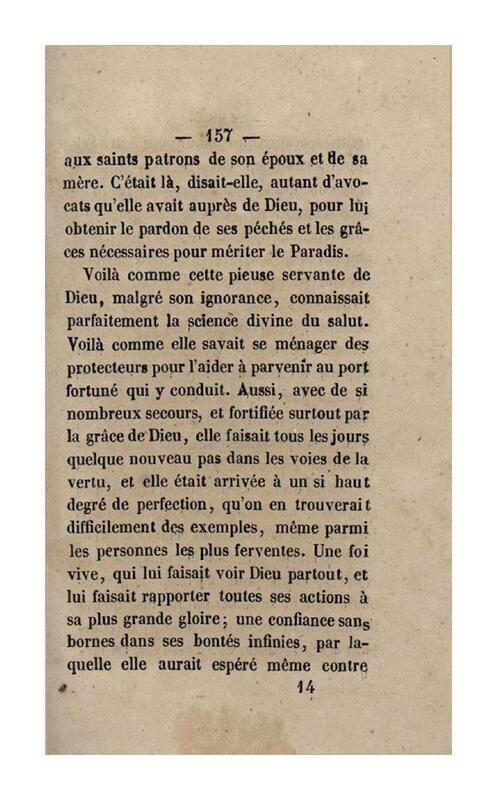 — 157 —

aux saints patrons de son époux et de sa mère. C'était là, disait-elle, autant d'avocats qu'elle avait auprès de Dieu, pour lui obtenir le pardon de ses péchés et les grâces nécessaires pour mériter le Paradis.

Voilà comme cette pieuse servante de Dieu, malgré son ignorance, connaissait parfaitement la science divine du salut. Voilà comme elle savait se ménager des protecteurs pour l'aider à parvenir au port fortuné qui y conduit. Aussi, avec de si nombreux secours, et fortifiée surtout par la grâce de Dieu, elle faisait tous les jours quelque nouveau pas dans les voies de la vertu, et elle était arrivée à un si haut degré de perfection, qu'on en trouverait difficilement des exemples, même parmi les personnes les plus ferventes. Une foi vive, qui lui faisait voir Dieu partout, et lui faisait rapporter toutes ses actions à sa plus grande gloire; une confiance sans bornes dans ses bontés infinies, par laquelle elle aurait espéré même contre

14